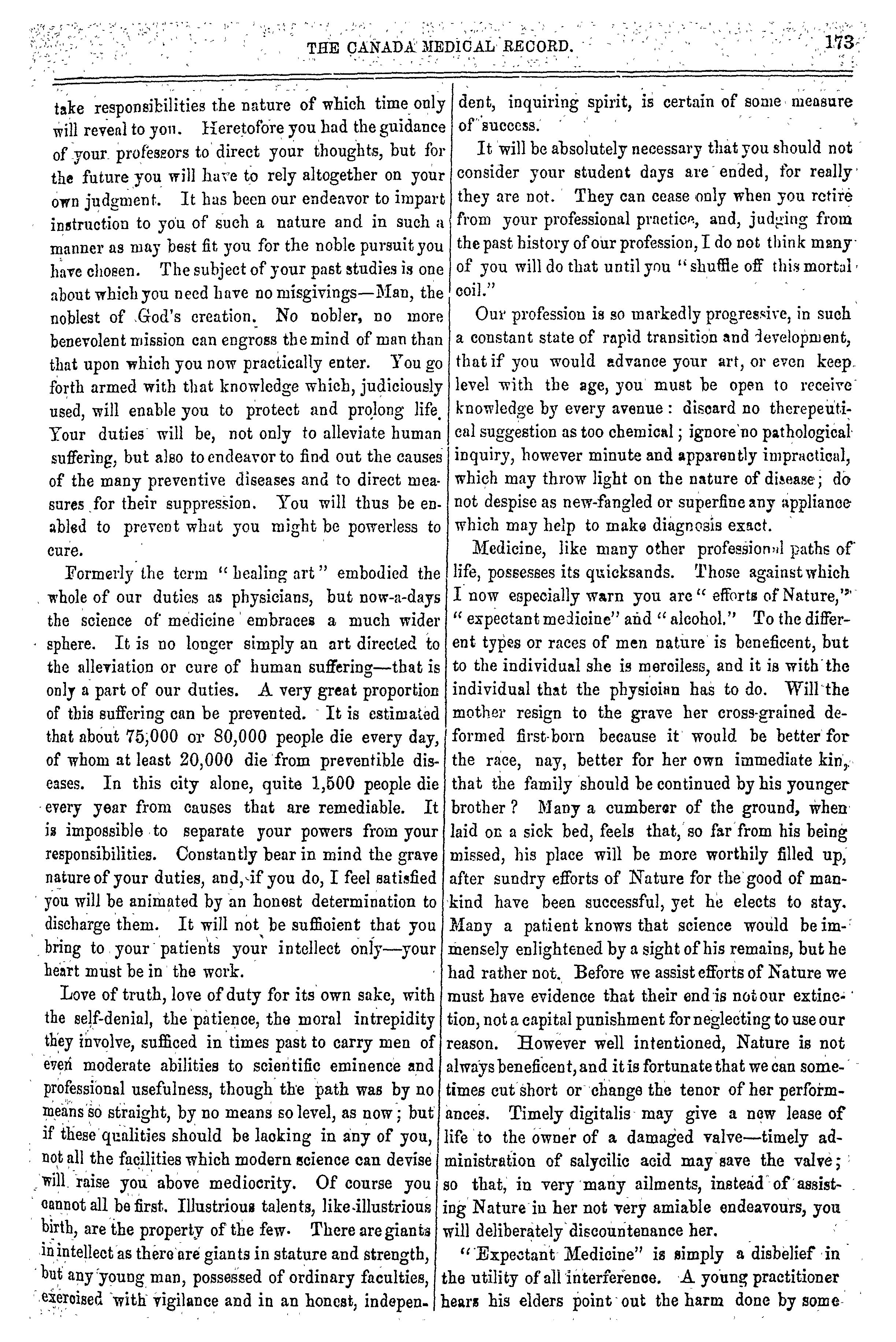 THE CANADA MEDICAL RECORD. 173

take responsibilities the nature of which time only will reveal to you. Heretofore you had the guidance of your professors to direct your thoughts, but for the future you will have to rely altogether on your own judgment. It has been our endeavor to impart instruction to you of such a nature and in such a manner as may best fit you for the noble pursuit you have chosen. The subject of your past studies is one about which you need have no misgivings—Man, the noblest of God's creation. No nobler, no more benevolent mission can engross the mind of man than that upon which you now practically enter. You go forth armed with that knowledge which, judiciously used, will enable you to protect and prolong life. Your duties will be, not only to alleviate human suffering, but also to endeavor to find out the causes of the many preventive diseases and to direct measures for their suppression. You will thus be enabled to prevent what you might be powerless to cure.

Formerly the term "healing art" embodied the whole of our duties as physicians, but now-a-days the science of medicine embraces a much wider sphere. It is no longer simply an art directed to the alleviation or cure of human suffering—that is only a part of our duties. A very great proportion of this suffering can be prevented. It is estimated that about 75,000 or 80,000 people die every day, of whom at least 20,000 die from preventible diseases. In this city alone, quite 1,500 people die every year from causes that are remediable. It is impossible to separate your powers from your responsibilities. Constantly bear in mind the grave nature of your duties, and, if you do, I feel satisfied you will be animated by an honest determination to discharge them. It will not be sufficient that you bring to your patients your intellect only—your heart must be in the work.

Love of truth, love of duty for its own sake, with the self-denial, the patience, the moral intrepidity they involve, sufficed in times past to carry men of even moderate abilities to scientific eminence and professional usefulness, though the path was by no means so straight, by no means so level, as now; but if these qualities should be lacking in any of you, not all the facilities which modern science can devise will raise you above mediocrity. Of course you cannot all be first. Illustrious talents, like illustrious birth, are the property of the few. There are giants in intellect as there are giants in stature and strength, but any young man, possessed of ordinary faculties, exercised with vigilance and in an honest, independent, inquiring spirit, is certain of some measure of success.

It will be absolutely necessary that you should not consider your student days are ended, for really they are not. They can cease only when you retire from your professional practice, and, judging from the past history of our profession, I do not think many of you will do that until you "shuffle off this mortal coil."

Our profession is so markedly progressive, in such a constant state of rapid transition and development, that if you would advance your art, or even keep level with the age, you must be open to receive knowledge by every avenue: discard no therepeutical suggestion as too chemical; ignore no pathological inquiry, however minute and apparently impractical, which may throw light on the nature of disease; do not despise as new-fangled or superfine any appliance which may help to make diagnosis exact.

Medicine, like many other professional paths of life, possesses its quicksands. Those against which I now especially warn you are "efforts of Nature," "expectant medicine" and "alcohol." To the different types or races of men nature is beneficent, but to the individual she is merciless, and it is with the individual that the physician has to do. Will the mother resign to the grave her cross-grained deformed first-born because it would be better for the race, nay, better for her own immediate kin, that the family should be continued by his younger brother? Many a cumberer of the ground, when laid on a sick bed, feels that, so far from his being missed, his place will be more worthily filled up, after sundry efforts of Nature for the good of mankind have been successful, yet he elects to stay. Many a patient knows that science would be immensely enlightened by a sight of his remains, but he had rather not. Before we assist efforts of Nature we must have evidence that their end is not our extinction, not a capital punishment for neglecting to use our reason. However well intentioned, Nature is not always beneficent, and it is fortunate that we can sometimes cut short or change the tenor of her performances. Timely digitalis may give a new lease of life to the owner of a damaged valve—timely administration of salycilic acid may save the valve; so that, in very many ailments, instead of assisting Nature in her not very amiable endeavours, you will deliberately discountenance her.

"Expectant Medicine" is simply a disbelief in the utility of all interference. A young practitioner hears his elders point out the harm done by some